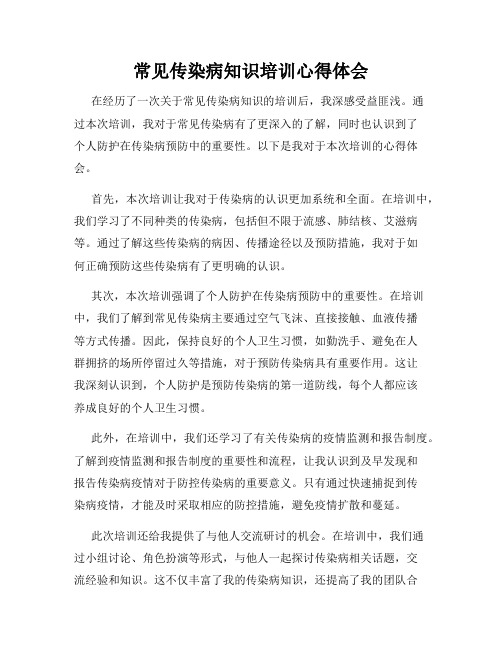 常见传染病知识培训心得体会

在经历了一次关于常见传染病知识的培训后，我深感受益匪浅。通过本次培训，我对于常见传染病有了更深入的了解，同时也认识到了个人防护在传染病预防中的重要性。以下是我对于本次培训的心得体会。

首先，本次培训让我对于传染病的认识更加系统和全面。在培训中，我们学习了不同种类的传染病，包括但不限于流感、肺结核、艾滋病等。通过了解这些传染病的病因、传播途径以及预防措施，我对于如何正确预防这些传染病有了更明确的认识。

其次，本次培训强调了个人防护在传染病预防中的重要性。在培训中，我们了解到常见传染病主要通过空气飞沫、直接接触、血液传播等方式传播。因此，保持良好的个人卫生习惯，如勤洗手、避免在人群拥挤的场所停留过久等措施，对于预防传染病具有重要作用。这让我深刻认识到，个人防护是预防传染病的第一道防线，每个人都应该养成良好的个人卫生习惯。

此外，在培训中，我们还学习了有关传染病的疫情监测和报告制度。了解到疫情监测和报告制度的重要性和流程，让我认识到及早发现和报告传染病疫情对于防控传染病的重要意义。只有通过快速捕捉到传染病疫情，才能及时采取相应的防控措施，避免疫情扩散和蔓延。

此次培训还给我提供了与他人交流研讨的机会。在培训中，我们通过小组讨论、角色扮演等形式，与他人一起探讨传染病相关话题，交流经验和知识。这不仅丰富了我的传染病知识，还提高了我的团队合